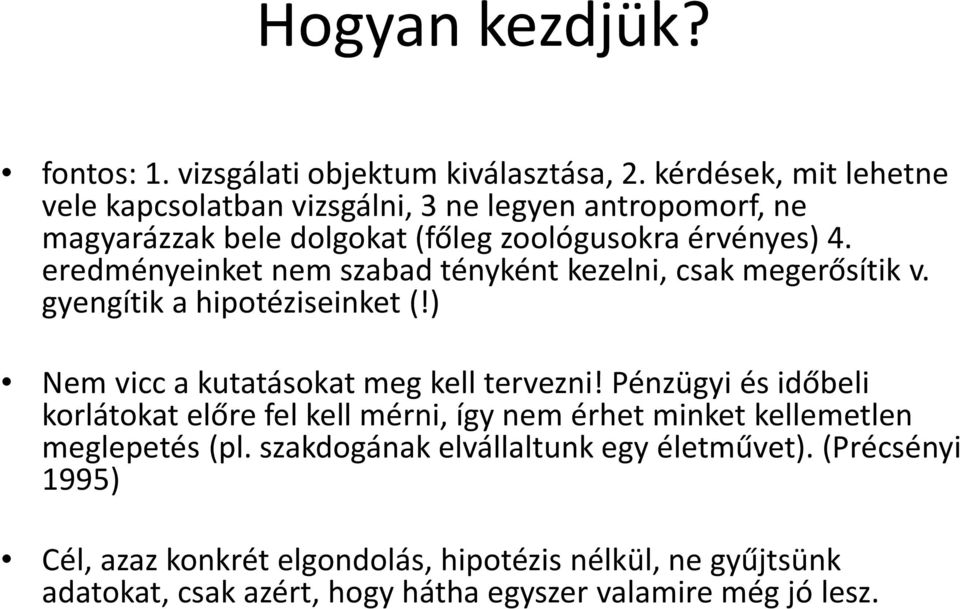 Hogyan kezdjük?

• fontos: 1. vizsgálati objektum kiválasztása, 2. kérdések, mit lehetne vele kapcsolatban vizsgálni, 3 ne legyen antropomorf, ne magyarázzak bele dolgokat (főleg zoológusokra érvényes) 4. eredményeinket nem szabad tényként kezelni, csak megerősítik v. gyengítik a hipotéziseinket (!)

• Nem vicc a kutatásokat meg kell tervezni! Pénzügyi és időbeli korlátokat előre fel kell mérni, így nem érhet minket kellemetlen meglepetés (pl. szakdogának elvállaltunk egy életművet). (Précsényi 1995)

• Cél, azaz konkrét elgondolás, hipotézis nélkül, ne gyűjtsünk adatokat, csak azért, hogy hátha egyszer valamire még jó lesz.